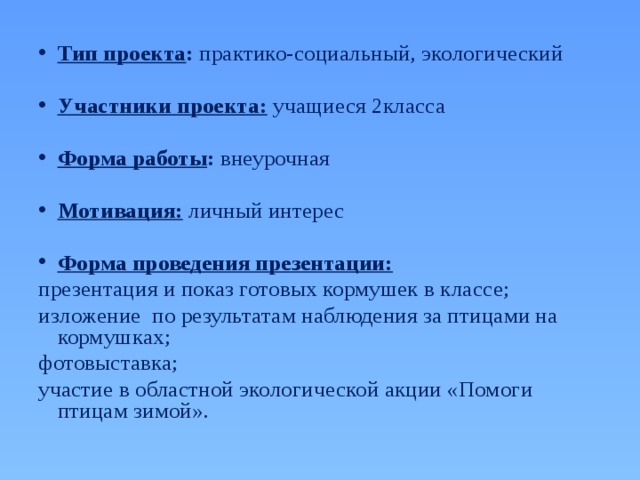 • Тип проекта: практико-социальный, экологический

• Участники проекта: учащиеся 2класса

• Форма работы: внеурочная

• Мотивация: личный интерес

• Форма проведения презентации:
презентация и показ готовых кормушек в классе;
изложение по результатам наблюдения за птицами на кормушках;
фотовыставка;
участие в областной экологической акции «Помоги птицам зимой».